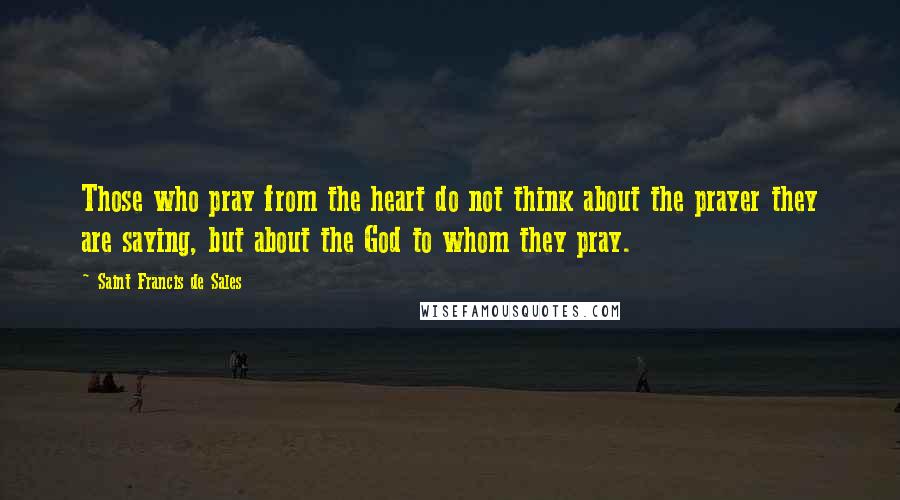 Those who pray from the heart do not think about the prayer they are saying, but about the God to whom they pray.

~ Saint Francis de Sales

WISEFAMOUSQUOTES.COM